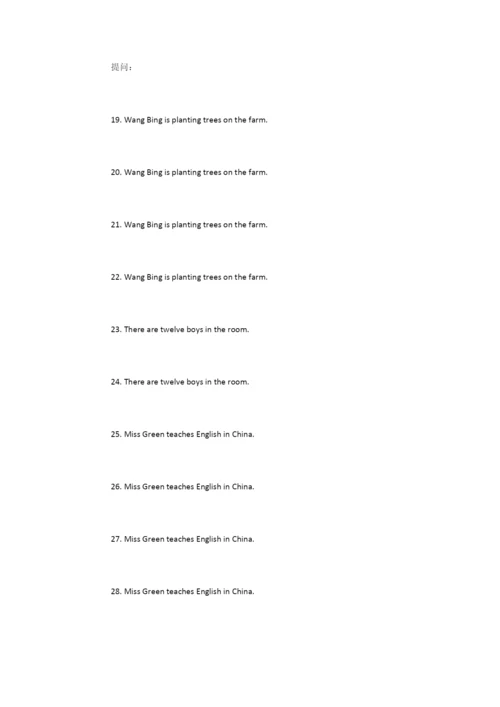 提问：

19. Wang Bing is planting trees on the farm.

20. Wang Bing is planting trees on the farm.

21. Wang Bing is planting trees on the farm.

22. Wang Bing is planting trees on the farm.

23. There are twelve boys in the room.

24. There are twelve boys in the room.

25. Miss Green teaches English in China.

26. Miss Green teaches English in China.

27. Miss Green teaches English in China.

28. Miss Green teaches English in China.